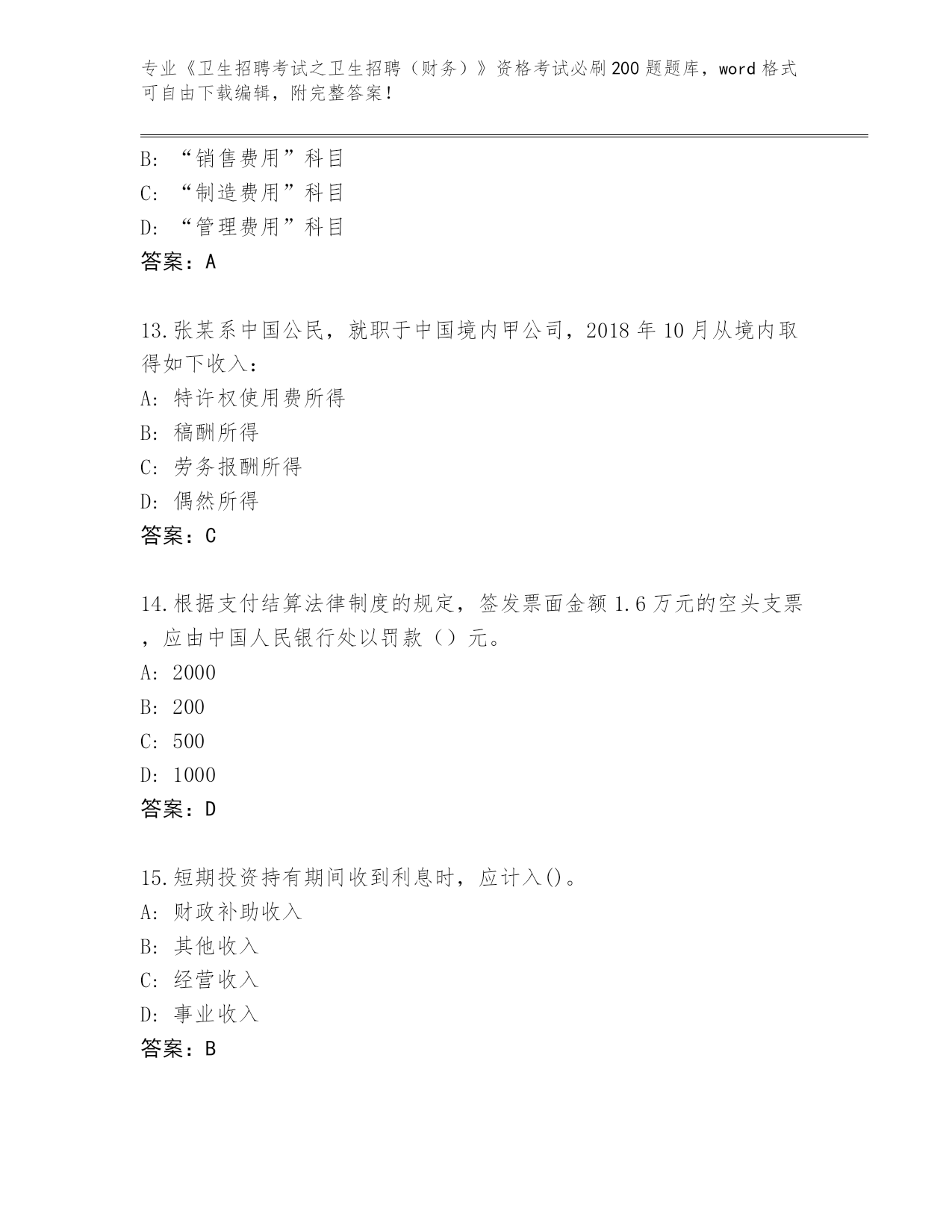 专业《卫生招聘考试之卫生招聘（财务）》资格考试必刷200题题库，word格式可自由下载编辑，附完整答案！

B: “销售费用”科目
C: “制造费用”科目
D: “管理费用”科目
答案：A

13.张某系中国公民，就职于中国境内甲公司，2018年10月从境内取得如下收入：
A: 特许权使用费所得
B: 稿酬所得
C: 劳务报酬所得
D: 偶然所得
答案：C

14.根据支付结算法律制度的规定，签发票面金额1.6万元的空头支票，应由中国人民银行处以罚款（）元。
A: 2000
B: 200
C: 500
D: 1000
答案：D

15.短期投资持有期间收到利息时，应计入()。
A: 财政补助收入
B: 其他收入
C: 经营收入
D: 事业收入
答案：B